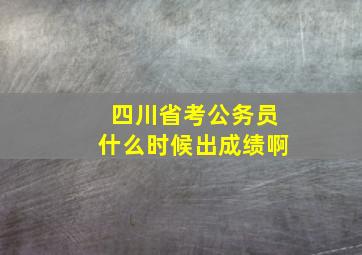 四川省考公务员
什么时候出成绩啊